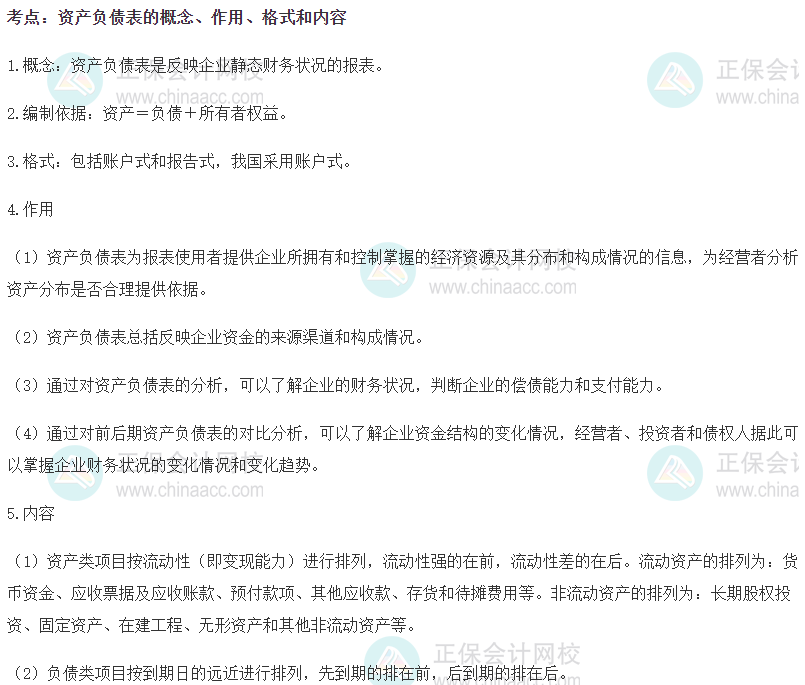 考点：资产负债表的概念、作用、格式和内容

1.概念：资产负债表是反映企业静态财务状况的报表。

2.编制依据：资产＝负债＋所有者权益。

3.格式：包括账户式和报告式，我国采用账户式。

4.作用

（1）资产负债表为报表使用者提供企业所拥有和控制掌握的经济资源及其分布和构成情况的信息，为经营者分析资产分布是否合理提供依据。

（2）资产负债表总括反映企业资金的来源渠道和构成情况。

（3）通过对资产负债表的分析，可以了解企业的财务状况，判断企业的偿债能力和支付能力。

（4）通过对前后期资产负债表的对比分析，可以了解企业资金结构的变化情况，经营者、投资者和债权人据此可以掌握企业财务状况的变化情况和变化趋势。

5.内容

（1）资产类项目按流动性（即变现能力）进行排列，流动性强的在前，流动性差的在后。流动资产的排列为：货币资金、应收票据及应收账款、预付款项、其他应收款、存货和待摊费用等。非流动资产的排列为：长期股权投资、固定资产、在建工程、无形资产和其他非流动资产等。

（2）负债类项目按到期日的远近进行排列，先到期的排在前，后到期的排在后。

正保会计网校
www.chinaacc.com